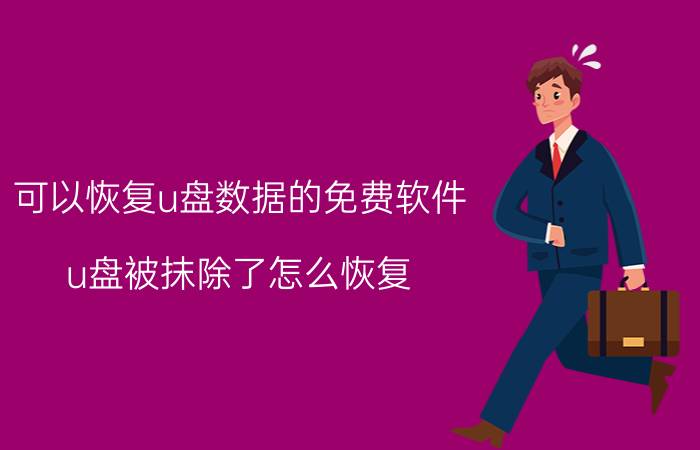 可以恢复u盘数据的免费软件

u盘被抹除了怎么恢复